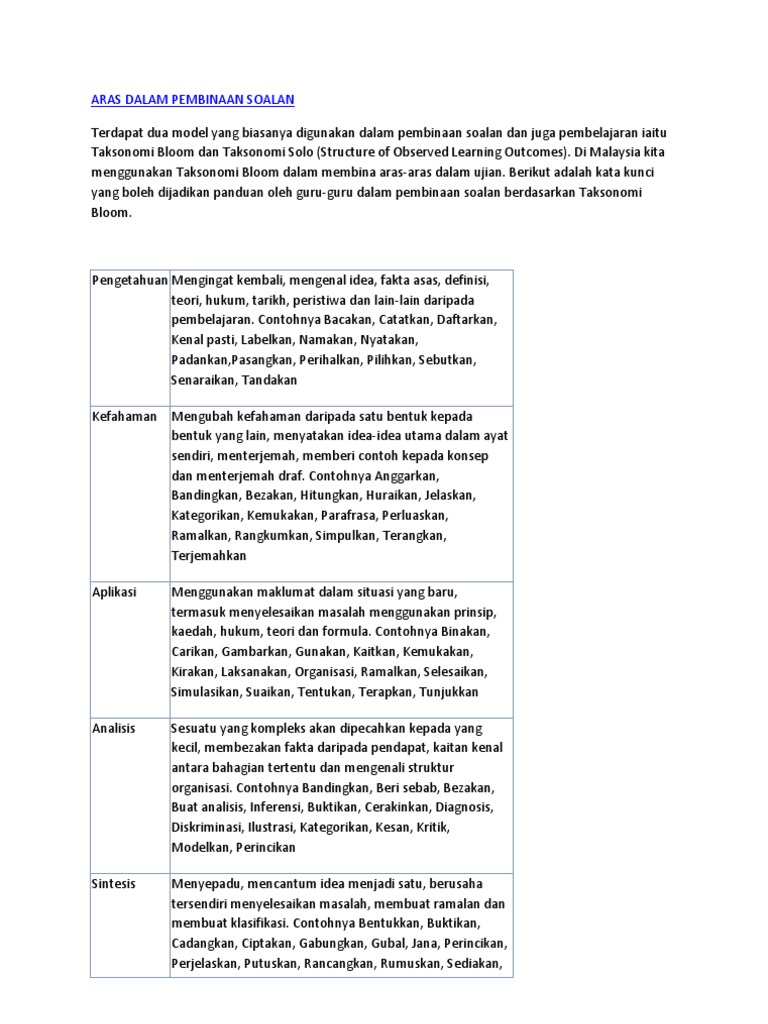 ARAS DALAM PEMBINAAN SOALAN

Terdapat dua model yang biasanya digunakan dalam pembinaan soalan dan juga pembelajaran iaitu Taksonomi Bloom dan Taksonomi Solo (Structure of Observed Learning Outcomes). Di Malaysia kita menggunakan Taksonomi Bloom dalam membina aras-aras dalam ujian. Berikut adalah kata kunci yang boleh dijadikan panduan oleh guru-guru dalam pembinaan soalan berdasarkan Taksonomi Bloom.

| | |
|---|---|
| Pengetahuan | Mengingat kembali, mengenal idea, fakta asas, definisi, teori, hukum, tarikh, peristiwa dan lain-lain daripada pembelajaran. Contohnya Bacakan, Catatkan, Daftarkan, Kenal pasti, Labelkan, Namakan, Nyatakan, Padankan,Pasangkan, Perihalkan, Pilihkan, Sebutkan, Senaraikan, Tandakan |
| Kefahaman | Mengubah kefahaman daripada satu bentuk kepada bentuk yang lain, menyatakan idea-idea utama dalam ayat sendiri, menterjemah, memberi contoh kepada konsep dan menterjemah draf. Contohnya Anggarkan, Bandingkan, Bezakan, Hitungkan, Huraikan, Jelaskan, Kategorikan, Kemukakan, Parafrasa, Perluaskan, Ramalkan, Rangkumkan, Simpulkan, Terangkan, Terjemahkan |
| Aplikasi | Menggunakan maklumat dalam situasi yang baru, termasuk menyelesaikan masalah menggunakan prinsip, kaedah, hukum, teori dan formula. Contohnya Binakan, Carikan, Gambarkan, Gunakan, Kaitkan, Kemukakan, Kirakan, Laksanakan, Organisasi, Ramalkan, Selesaikan, Simulasikan, Suaikan, Tentukan, Terapkan, Tunjukkan |
| Analisis | Sesuatu yang kompleks akan dipecahkan kepada yang kecil, membezakan fakta daripada pendapat, kaitan kenal antara bahagian tertentu dan mengenali struktur organisasi. Contohnya Bandingkan, Beri sebab, Bezakan, Buat analisis, Inferensi, Buktikan, Cerakinkan, Diagnosis, Diskriminasi, Ilustrasi, Kategorikan, Kesan, Kritik, Modelkan, Perincikan |
| Sintesis | Menyepadu, mencantum idea menjadi satu, berusaha tersendiri menyelesaikan masalah, membuat ramalan dan membuat klasifikasi. Contohnya Bentukkan, Buktikan, Cadangkan, Ciptakan, Gabungkan, Gubal, Jana, Perincikan, Perjelaskan, Putuskan, Rancangkan, Rumuskan, Sediakan, |